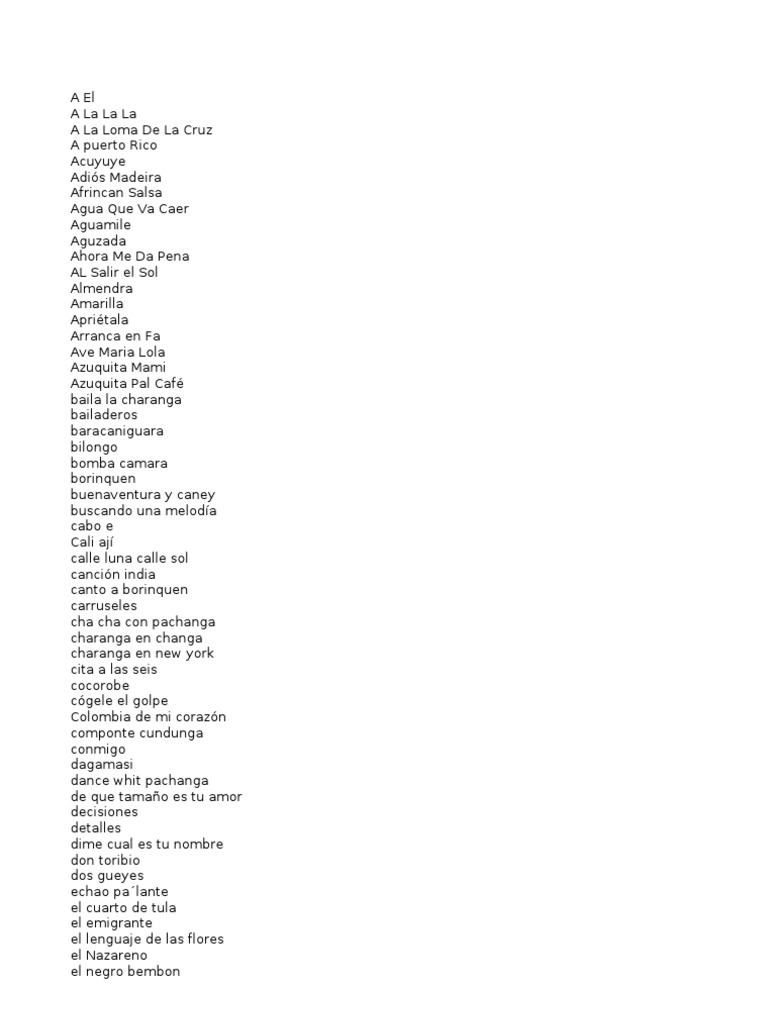 A El
A La La La
A La Loma De La Cruz
A puerto Rico
Acuyuye
Adiós Madeira
Afrincan Salsa
Agua Que Va Caer
Aguamile
Aguzada
Ahora Me Da Pena
AL Salir el Sol
Almendra
Amarilla
Apriétala
Arranca en Fa
Ave Maria Lola
Azuquita Mami
Azuquita Pal Café
baila la charanga
bailaderos
baracaniguara
bilongo
bomba camara
borinquen
buenaventura y caney
buscando una melodía
cabo e
Cali ají
calle luna calle sol
canción india
canto a borinquen
carruseles
cha cha con pachanga
charanga en changa
charanga en new york
cita a las seis
cocorobe
cógele el golpe
Colombia de mi corazón
componte cundunga
conmigo
dagamasi
dance whit pachanga
de que tamaño es tu amor
decisiones
detalles
dime cual es tu nombre
don toribio
dos gueyes
echao pa´lante
el cuarto de tula
el emigrante
el lenguaje de las flores
el Nazareno
el negro bembon